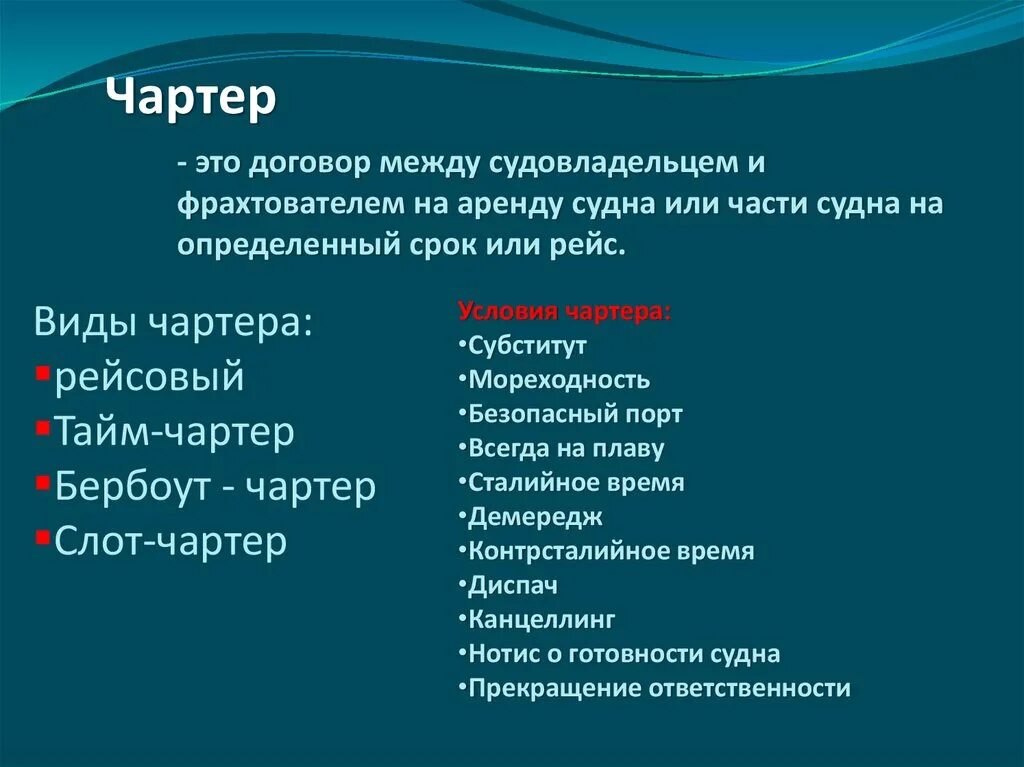 Чартер

- это договор между судовладельцем и фрахтователем на аренду судна или части судна на определенный срок или рейс.

Виды чартера:
▪рейсовый
▪Тайм-чартер
▪Бербоут - чартер
▪Слот-чартер

Условия чартера:
•Субститут
•Мореходность
•Безопасный порт
•Всегда на плаву
•Сталийное время
•Демередж
•Контрсталийное время
•Диспач
•Канцеллинг
•Нотис о готовности судна
•Прекращение ответственности